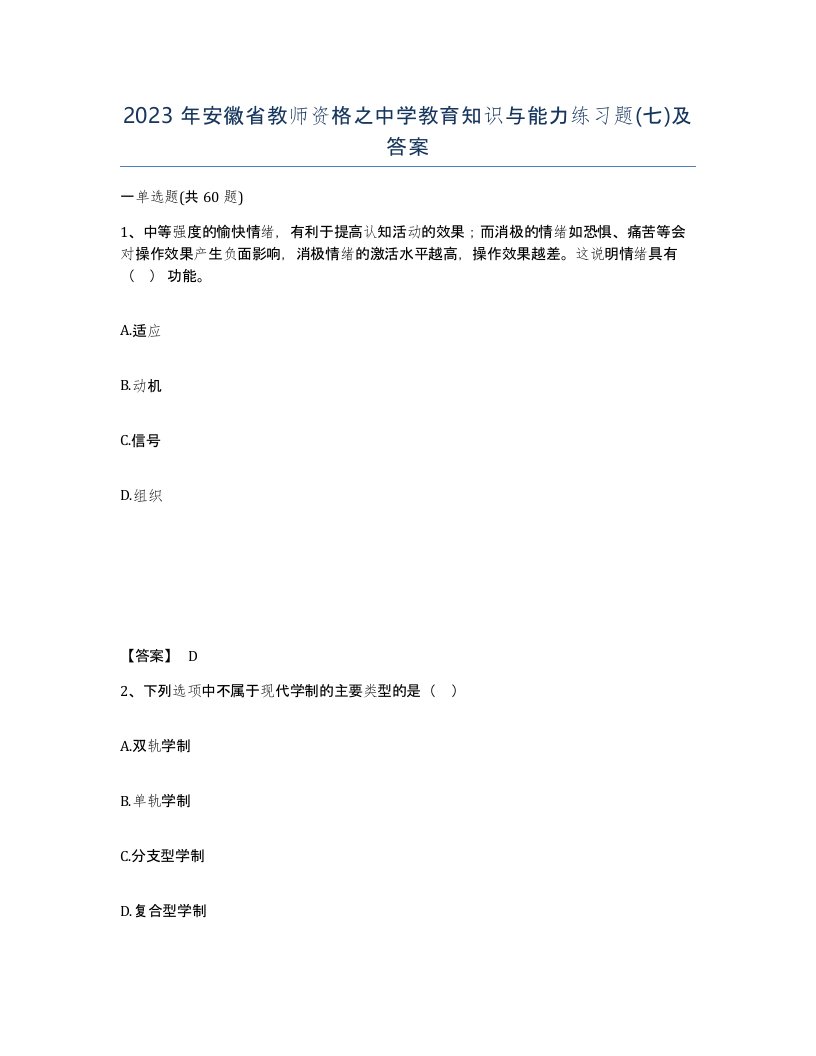 2023 年安徽省教师资格之中学教育知识与能力练习题(七)及答案

一单选题(共 60 题)

1、中等强度的愉快情绪，有利于提高认知活动的效果；而消极的情绪如恐惧、痛苦等会对操作效果产生负面影响，消极情绪的激活水平越高，操作效果越差。这说明情绪具有（ ）功能。

A.适应

B.动机

C.信号

D.组织

【答案】 D

2、下列选项中不属于现代学制的主要类型的是（ ）

A.双轨学制

B.单轨学制

C.分支型学制

D.复合型学制